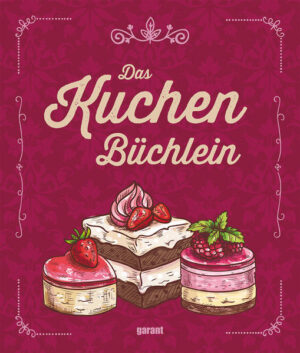 Das Kuchen Büchlein

garant